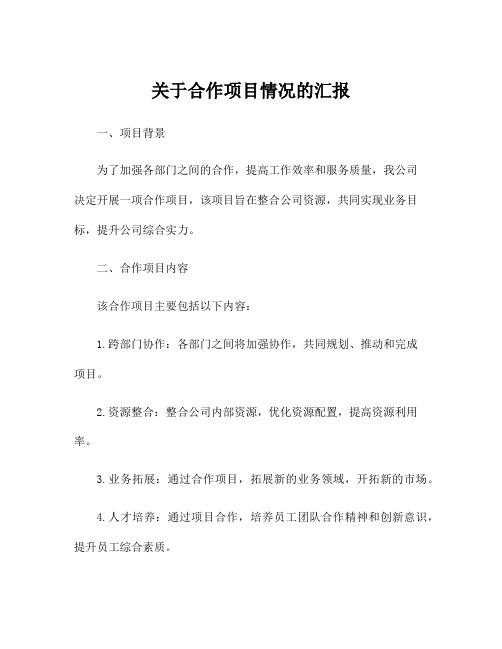 关于合作项目情况的汇报

一、项目背景

为了加强各部门之间的合作，提高工作效率和服务质量，我公司决定开展一项合作项目，该项目旨在整合公司资源，共同实现业务目标，提升公司综合实力。

二、合作项目内容

该合作项目主要包括以下内容：

1. 跨部门协作：各部门之间将加强协作，共同规划、推动和完成项目。

2. 资源整合：整合公司内部资源，优化资源配置，提高资源利用率。

3. 业务拓展：通过合作项目，拓展新的业务领域，开拓新的市场。

4. 人才培养：通过项目合作，培养员工团队合作精神和创新意识，提升员工综合素质。